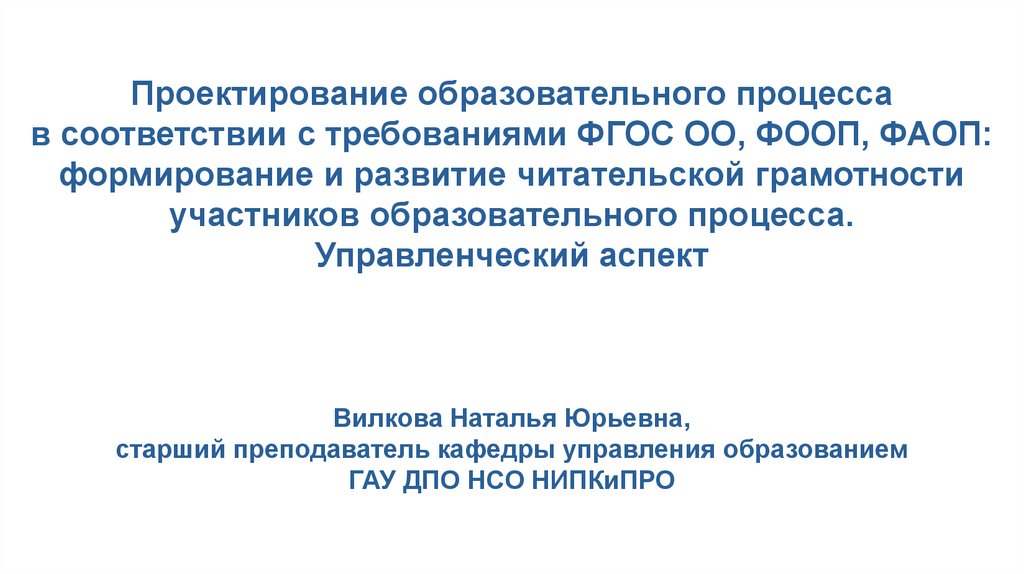 Проектирование образовательного процесса
в соответствии с требованиями ФГОС ОО, ФООП, ФАОП:
формирование и развитие читательской грамотности
участников образовательного процесса.
Управленческий аспект

Вилкова Наталья Юрьевна,
старший преподаватель кафедры управления образованием
ГАУ ДПО НСО НИПКиПРО